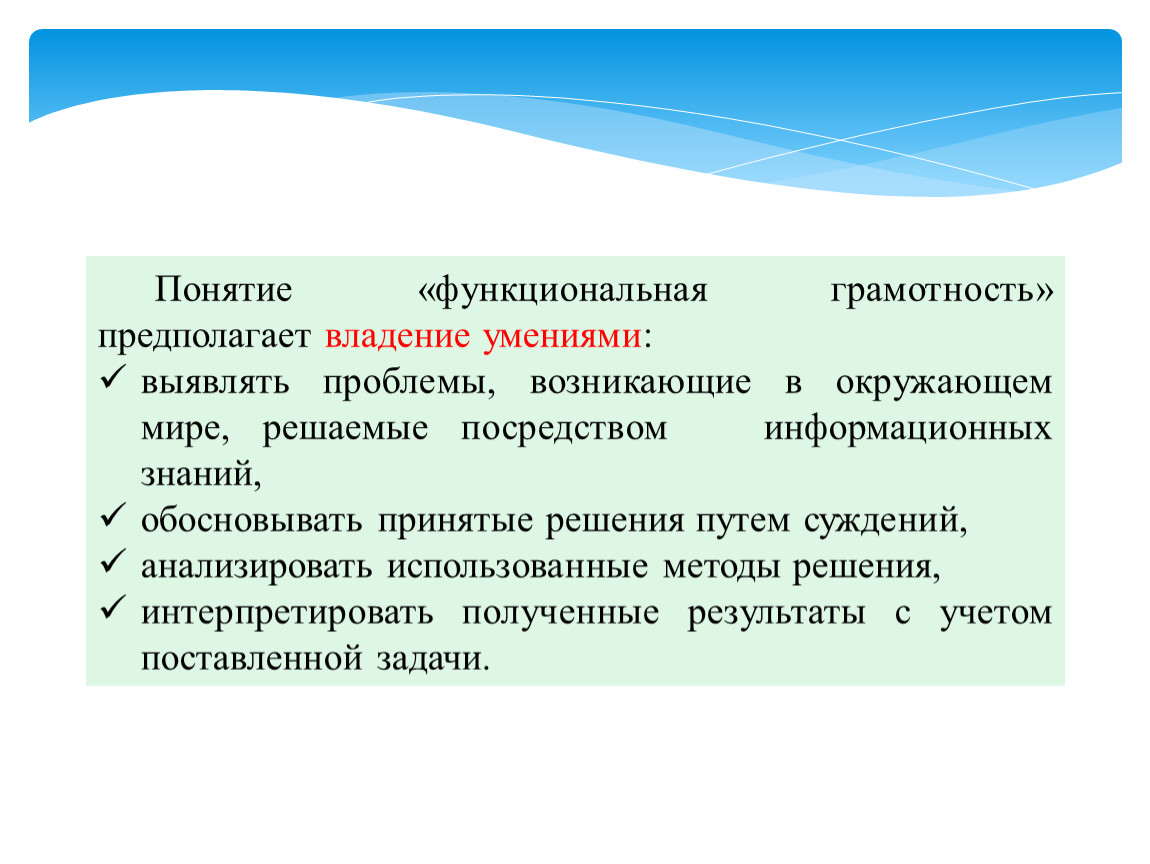 Понятие «функциональная грамотность» предполагает владение умениями:

✓ выявлять проблемы, возникающие в окружающем мире, решаемые посредством информационных знаний,
✓ обосновывать принятые решения путем суждений,
✓ анализировать использованные методы решения,
✓ интерпретировать полученные результаты с учетом поставленной задачи.